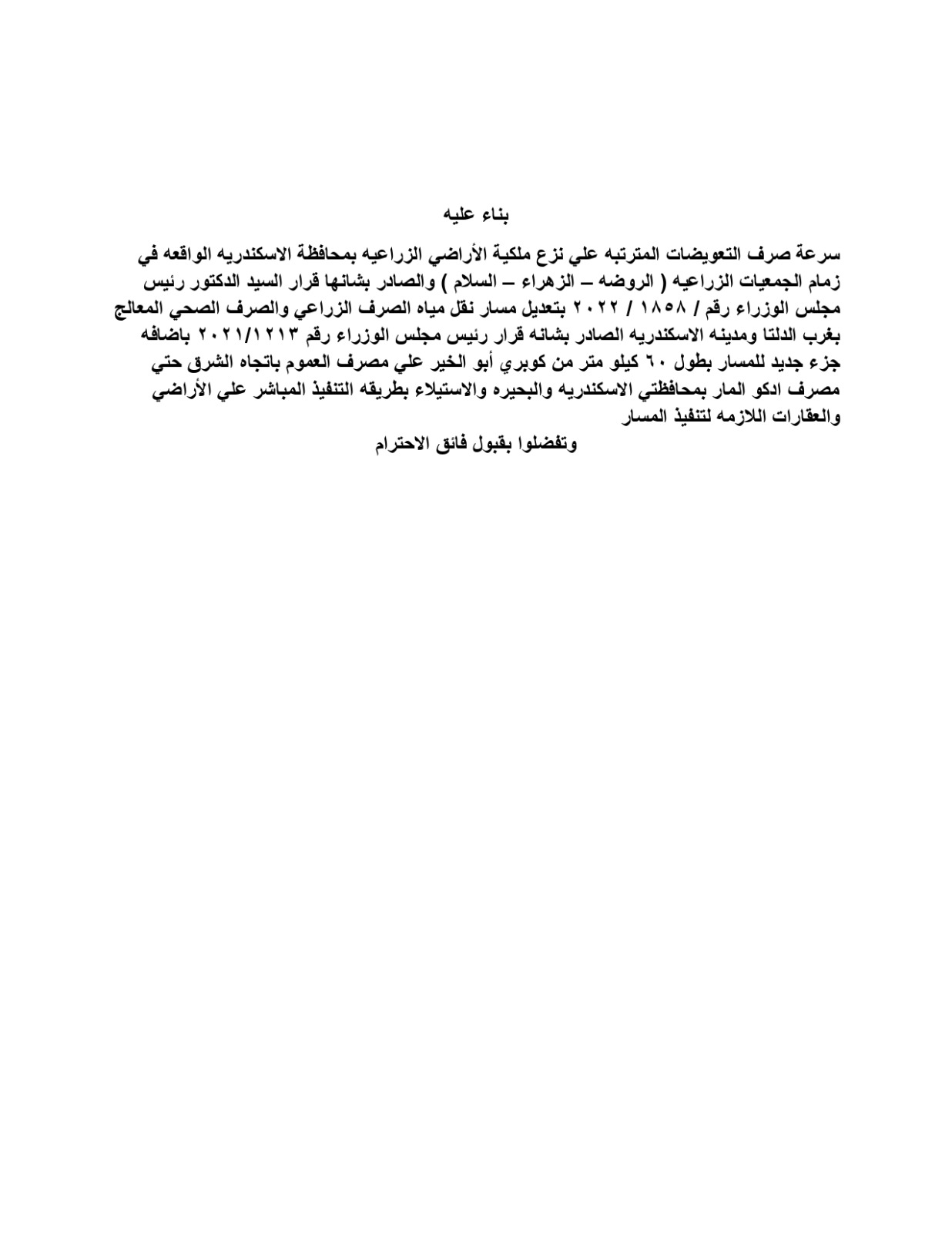 بناء عليه

سرعة صرف التعويضات المترتبه علي نزع ملكية الأراضي الزراعيه بمحافظة الاسكندريه الواقعه في زمام الجمعيات الزراعيه ( الروضه – الزهراء – السلام ) والصادر بشانها قرار السيد الدكتور رئيس مجلس الوزراء رقم / ١٨٥٨ / ٢٠٢٢ بتعديل مسار نقل مياه الصرف الزراعي والصرف الصحي المعالج بغرب الدلتا ومدينه الاسكندريه الصادر بشانه قرار رئيس مجلس الوزراء رقم ٢٠٢١/١٢١٣ باضافه جزء جديد للمسار بطول ٦٠ كيلو متر من كوبري أبو الخير علي مصرف العموم باتجاه الشرق حتي مصرف ادكو المار بمحافظتي الاسكندريه والبحيره والاستيلاء بطريقه التنفيذ المباشر علي الأراضي والعقارات اللازمه لتنفيذ المسار

وتفضلوا بقبول فائق الاحترام